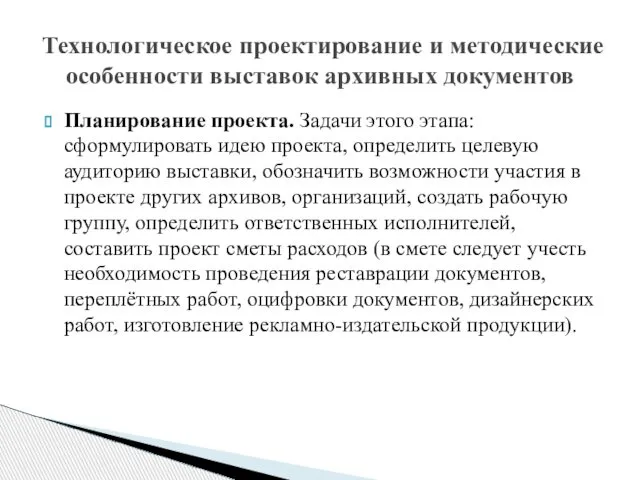 Технологическое проектирование и методические особенности выставок архивных документов

Планирование проекта. Задачи этого этапа: сформулировать идею проекта, определить целевую аудиторию выставки, обозначить возможности участия в проекте других архивов, организаций, создать рабочую группу, определить ответственных исполнителей, составить проект сметы расходов (в смете следует учесть необходимость проведения реставрации документов, переплётных работ, оцифровки документов, дизайнерских работ, изготовление рекламно-издательской продукции).